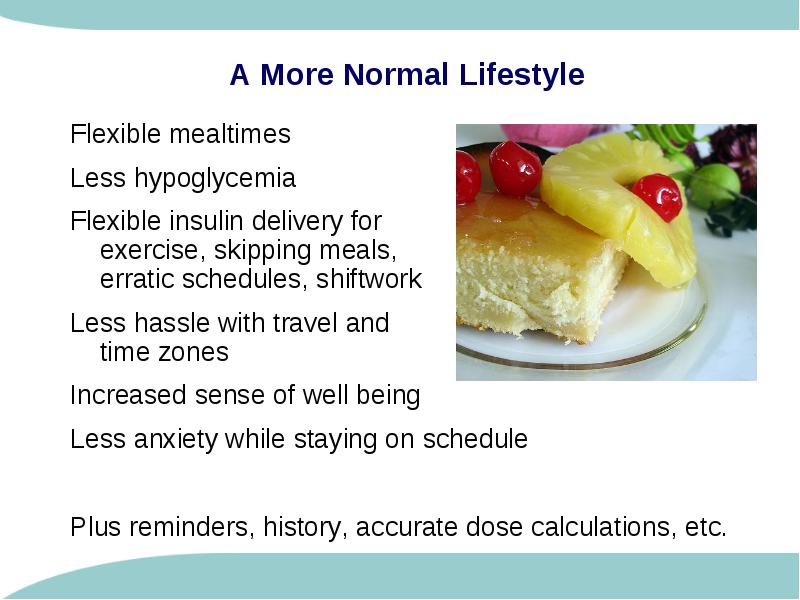 A More Normal Lifestyle

Flexible mealtimes

Less hypoglycemia

Flexible insulin delivery for exercise, skipping meals, erratic schedules, shiftwork

Less hassle with travel and time zones

Increased sense of well being

Less anxiety while staying on schedule

Plus reminders, history, accurate dose calculations, etc.